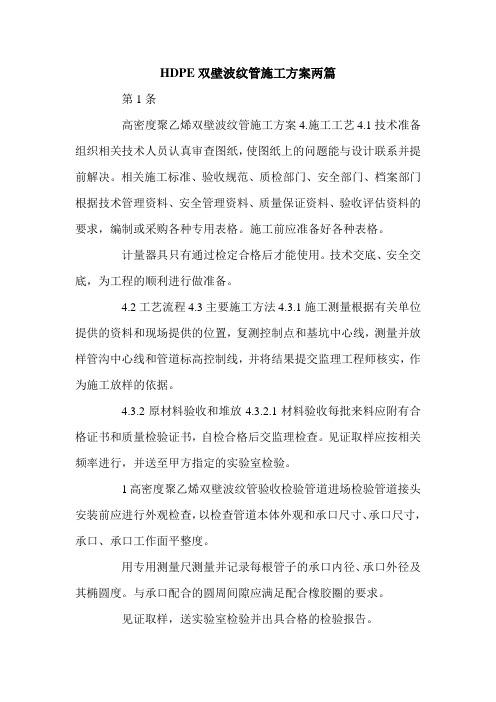 HDPE 双壁波纹管施工方案两篇

第 1 条

高密度聚乙烯双壁波纹管施工方案 4.施工工艺 4.1 技术准备组织相关技术人员认真审查图纸，使图纸上的问题能与设计联系并提前解决。相关施工标准、验收规范、质检部门、安全部门、档案部门根据技术管理资料、安全管理资料、质量保证资料、验收评估资料的要求，编制或采购各种专用表格。施工前应准备好各种表格。

计量器具只有通过检定合格后才能使用。技术交底、安全交底，为工程的顺利进行做准备。

4.2 工艺流程 4.3 主要施工方法 4.3.1 施工测量根据有关单位提供的资料和现场提供的位置，复测控制点和基坑中心线，测量并放样管沟中心线和管道标高控制线，并将结果提交监理工程师核实，作为施工放样的依据。

4.3.2 原材料验收和堆放 4.3.2.1 材料验收每批来料应附有合格证书和质量检验证书，自检合格后交监理检查。见证取样应按相关频率进行，并送至甲方指定的实验室检验。

1 高密度聚乙烯双壁波纹管验收检验管道进场检验管道接头安装前应进行外观检查，以检查管道本体外观和承口尺寸、承口尺寸，承口、承口工作面平整度。

用专用测量尺测量并记录每根管子的承口内径、承口外径及其椭圆度。与承口配合的圆周间隙应满足配合橡胶圈的要求。

见证取样，送实验室检验并出具合格的检验报告。